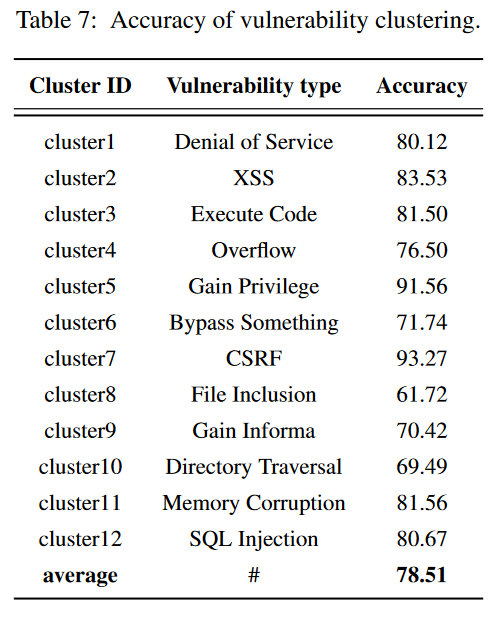 Table 7: Accuracy of vulnerability clustering.

| Cluster ID | Vulnerability type | Accuracy |
|---|---|---|
| cluster1 | Denial of Service | 80.12 |
| cluster2 | XSS | 83.53 |
| cluster3 | Execute Code | 81.50 |
| cluster4 | Overflow | 76.50 |
| cluster5 | Gain Privilege | 91.56 |
| cluster6 | Bypass Something | 71.74 |
| cluster7 | CSRF | 93.27 |
| cluster8 | File Inclusion | 61.72 |
| cluster9 | Gain Informa | 70.42 |
| cluster10 | Directory Traversal | 69.49 |
| cluster11 | Memory Corruption | 81.56 |
| cluster12 | SQL Injection | 80.67 |
| **average** | # | **78.51** |